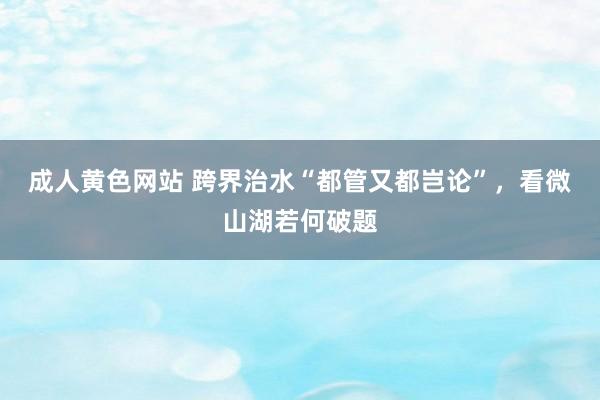 成人黄色网站 跨界治水“都管又都岂论”，看微山湖若何破题